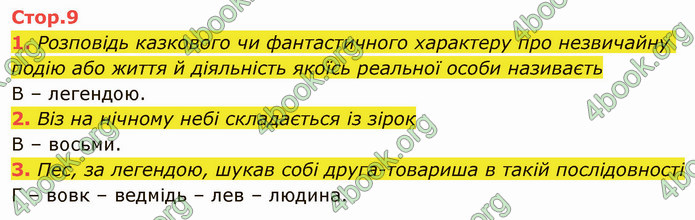 Стор.9

1. Розповідь казкового чи фантастичного характеру про незвичайну подію або життя й діяльність якоїсь реальної особи називаєть

В – легендою.

2. Віз на нічному небі складається із зірок

В – восьми.

3. Пес, за легендою, шукав собі друга-товариша в такій послідовності

Г – вовк – ведмідь – лев – людина.

4book.org